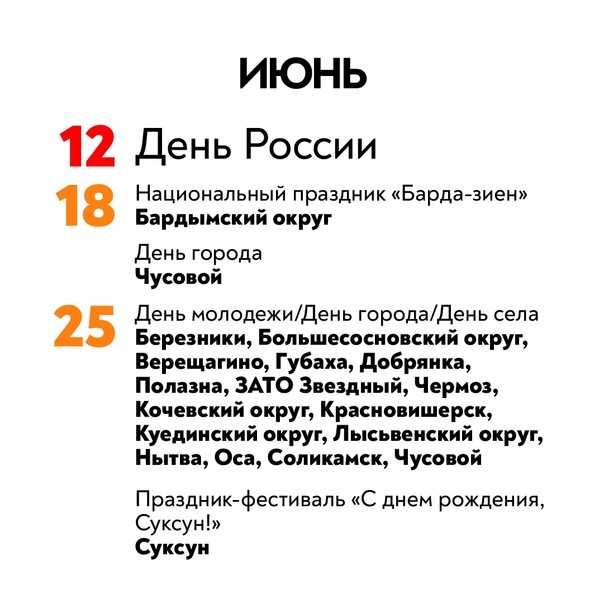 ИЮНЬ

12 День России

18 Национальный праздник «Барда-зиен»
Бардымский округ

День города
Чусовой

25 День молодежи/День города/День села
Березники, Большесосновский округ, Верещагино, Губаха, Добрянка, Полазна, ЗАТО Звездный, Чермоз, Кочевский округ, Красновишерск, Куединский округ, Лысьвенский округ, Нытва, Оса, Соликамск, Чусовой

Праздник-фестиваль «С днем рождения, Суксун!»
Суксун